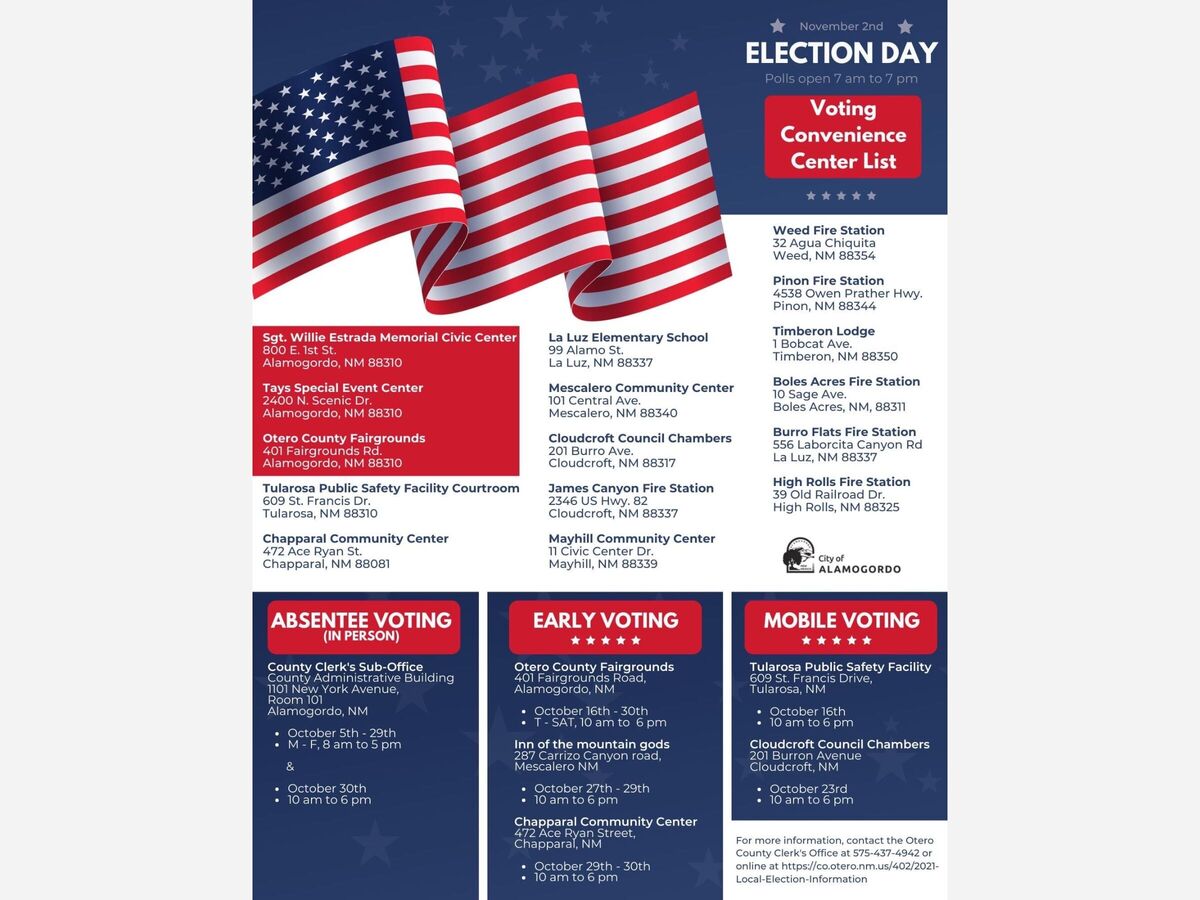 November 2nd

ELECTION DAY

Polls open 7 am to 7 pm

Voting Convenience Center List

Sgt. Willie Estrada Memorial Civic Center
800 E. 1st St.
Alamogordo, NM 88310

Tays Special Event Center
2400 N. Scenic Dr.
Alamogordo, NM 88310

Otero County Fairgrounds
401 Fairgrounds Rd.
Alamogordo, NM 88310

Tularosa Public Safety Facility Courtroom
609 St. Francis Dr.
Tularosa, NM 88310

Chapparal Community Center
472 Ace Ryan St.
Chapparal, NM 88081

La Luz Elementary School
99 Alamo St.
La Luz, NM 88337

Mescalero Community Center
101 Central Ave.
Mescalero, NM 88340

Cloudcroft Council Chambers
201 Burro Ave.
Cloudcroft, NM 88317

James Canyon Fire Station
2346 US Hwy. 82
Cloudcroft, NM 88337

Mayhill Community Center
11 Civic Center Dr.
Mayhill, NM 88339

Weed Fire Station
32 Agua Chiquita
Weed, NM 88354

Pinon Fire Station
4538 Owen Prather Hwy.
Pinon, NM 88344

Timberon Lodge
1 Bobcat Ave.
Timberon, NM 88350

Boles Acres Fire Station
10 Sage Ave.
Boles Acres, NM, 88311

Burro Flats Fire Station
556 Laborcita Canyon Rd
La Luz, NM 88337

High Rolls Fire Station
39 Old Railroad Dr.
High Rolls, NM 88325

City of ALAMOGORDO

ABSENTEE VOTING (IN PERSON)

County Clerk's Sub-Office
County Administrative Building
1101 New York Avenue, Room 101
Alamogordo, NM

• October 5th - 29th
• M - F, 8 am to 5 pm

&

• October 30th
• 10 am to 6 pm

EARLY VOTING

Otero County Fairgrounds
401 Fairgrounds Road, Alamogordo, NM

• October 16th - 30th
• T - SAT, 10 am to 6 pm

Inn of the mountain gods
287 Carrizo Canyon road, Mescalero NM

• October 27th - 29th
• 10 am to 6 pm

Chapparal Community Center
472 Ace Ryan Street, Chapparal, NM

• October 29th - 30th
• 10 am to 6 pm

MOBILE VOTING

Tularosa Public Safety Facility
609 St. Francis Drive, Tularosa, NM

• October 16th
• 10 am to 6 pm

Cloudcroft Council Chambers
201 Burron Avenue
Cloudcroft, NM

• October 23rd
• 10 am to 6 pm

For more information, contact the Otero County Clerk's Office at 575-437-4942 or online at https://co.otero.nm.us/402/2021-Local-Election-Information